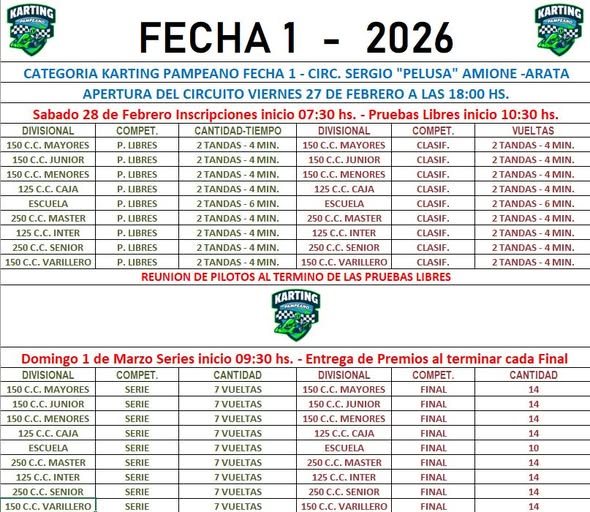 KARTING PAMPEANO

FECHA 1 - 2026

KARTING PAMPEANO

CATEGORIA KARTING PAMPEANO FECHA 1 - CIRC. SERGIO "PELUSA" AMIONE -ARATA

APERTURA DEL CIRCUITO VIERNES 27 DE FEBRERO A LAS 18:00 HS.

Sabado 28 de Febrero Inscripciones inicio 07:30 hs. - Pruebas Libres inicio 10:30 hs.

| DIVISIONAL | COMPET. | CANTIDAD-TIEMPO | DIVISIONAL | COMPET. | VUELTAS |
|---|---|---|---|---|---|
| 150 C.C. MAYORES | P. LIBRES | 2 TANDAS - 4 MIN. | 150 C.C. MAYORES | CLASIF. | 2 TANDAS - 4 MIN. |
| 150 C.C. JUNIOR | P. LIBRES | 2 TANDAS - 4 MIN. | 150 C.C. JUNIOR | CLASIF. | 2 TANDAS - 4 MIN. |
| 150 C.C. MENORES | P. LIBRES | 2 TANDAS - 4 MIN. | 150 C.C. MENORES | CLASIF. | 2 TANDAS - 4 MIN. |
| 125 C.C. CAJA | P. LIBRES | 2 TANDAS - 4 MIN. | 125 C.C. CAJA | CLASIF. | 2 TANDAS - 4 MIN. |
| ESCUELA | P. LIBRES | 2 TANDAS - 6 MIN. | ESCUELA | CLASIF. | 2 TANDAS - 6 MIN. |
| 250 C.C. MASTER | P. LIBRES | 2 TANDAS - 4 MIN. | 250 C.C. MASTER | CLASIF. | 2 TANDAS - 4 MIN. |
| 125 C.C. INTER | P. LIBRES | 2 TANDAS - 4 MIN. | 125 C.C. INTER | CLASIF. | 2 TANDAS - 4 MIN. |
| 250 C.C. SENIOR | P. LIBRES | 2 TANDAS - 4 MIN. | 250 C.C. SENIOR | CLASIF. | 2 TANDAS - 4 MIN. |
| 150 C.C. VARILLERO | P. LIBRES | 2 TANDAS - 4 MIN. | 150 C.C. VARILLERO | CLASIF. | 2 TANDAS - 4 MIN. |

REUNION DE PILOTOS AL TERMINO DE LAS PRUEBAS LIBRES

KARTING PAMPEANO

Domingo 1 de Marzo Series inicio 09:30 hs. - Entrega de Premios al terminar cada Final

| DIVISIONAL | COMPET. | CANTIDAD | DIVISIONAL | COMPET. | CANTIDAD |
|---|---|---|---|---|---|
| 150 C.C. MAYORES | SERIE | 7 VUELTAS | 150 C.C. MAYORES | FINAL | 14 |
| 150 C.C. JUNIOR | SERIE | 7 VUELTAS | 150 C.C. JUNIOR | FINAL | 14 |
| 150 C.C. MENORES | SERIE | 7 VUELTAS | 150 C.C. MENORES | FINAL | 14 |
| 125 C.C. CAJA | SERIE | 7 VUELTAS | 125 C.C. CAJA | FINAL | 14 |
| ESCUELA | SERIE | 7 VUELTAS | ESCUELA | FINAL | 10 |
| 250 C.C. MASTER | SERIE | 7 VUELTAS | 250 C.C. MASTER | FINAL | 14 |
| 125 C.C. INTER | SERIE | 7 VUELTAS | 125 C.C. INTER | FINAL | 14 |
| 250 C.C. SENIOR | SERIE | 7 VUELTAS | 250 C.C. SENIOR | FINAL | 14 |
| 150 C.C. VARILLERO | SERIE | 7 VUELTAS | 150 C.C. VARILLERO | FINAL | 14 |